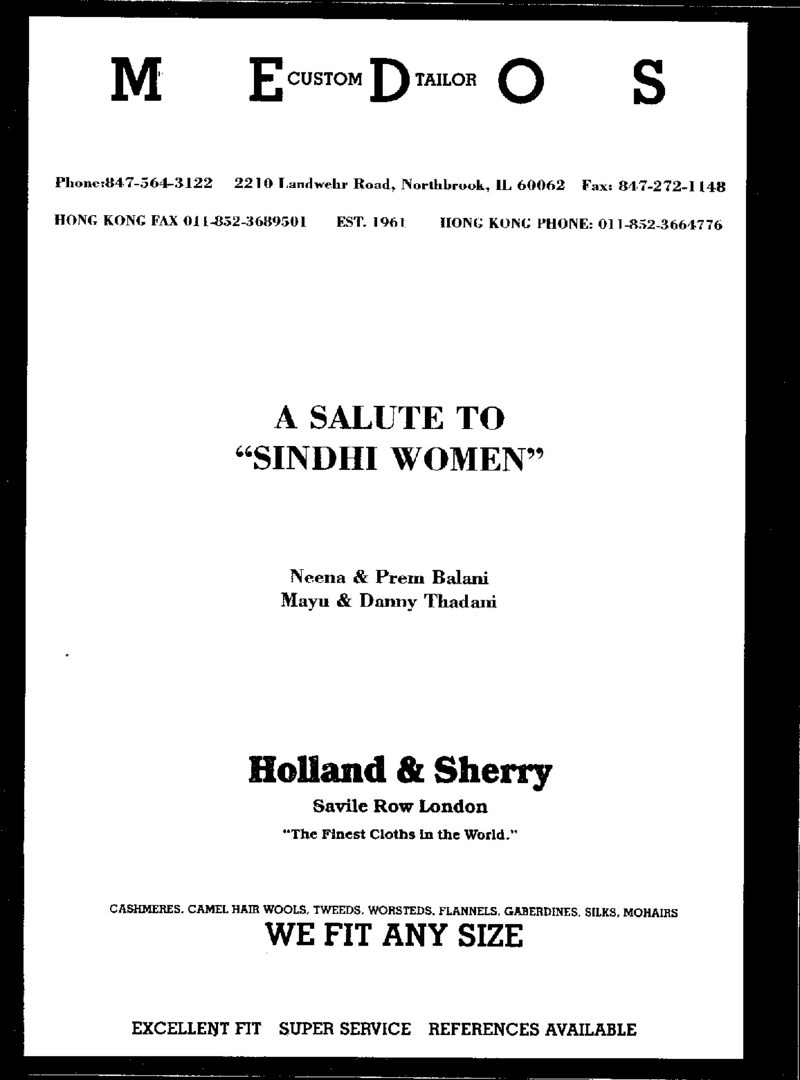 M E CUSTOM D TAILOR O S

Phone:847-564-3122 2210 Landwehr Road, Northbrook, IL 60062 Fax: 847-272-1148

HONG KONG FAX 011-852-3689501 EST. 1961 HONG KONG PHONE: 011-852-3664776

A SALUTE TO
"SINDHI WOMEN"

Neena & Prem Balani
Mayu & Danny Thadani

Holland & Sherry
Savile Row London
"The Finest Cloths in the World."

CASHMERES, CAMEL HAIR WOOLS, TWEEDS, WORSTEDS, FLANNELS, GABERDINES, SILKS, MOHAIRS
WE FIT ANY SIZE

EXCELLENT FIT SUPER SERVICE REFERENCES AVAILABLE